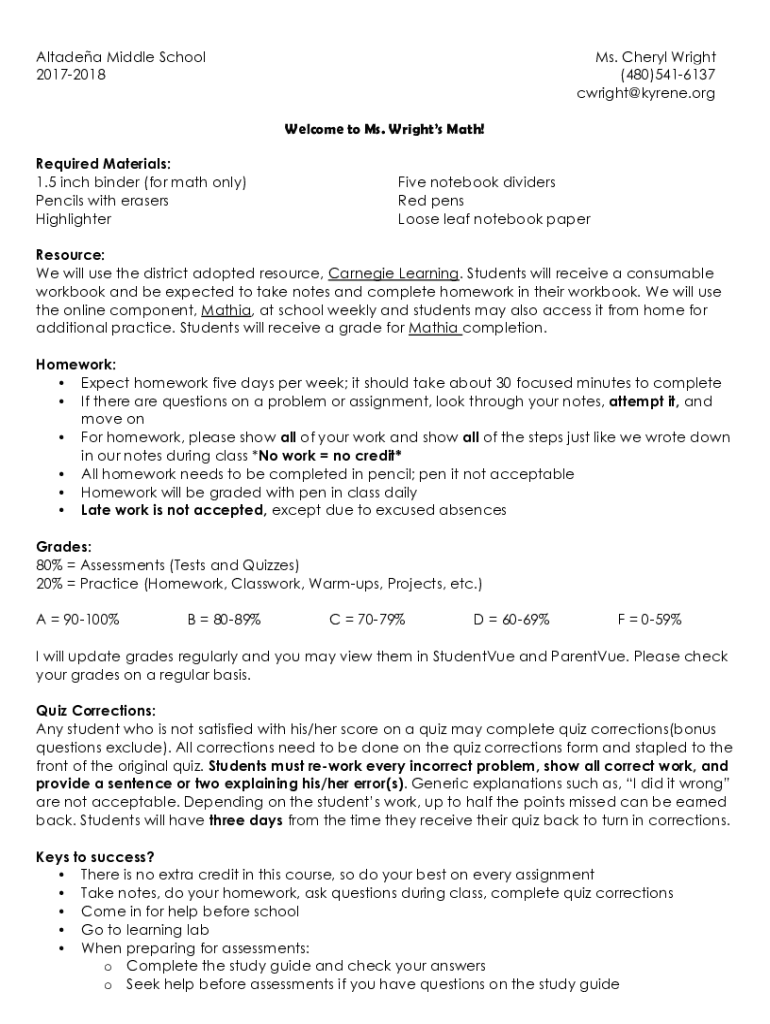 Altadeña Middle School
2017-2018

Ms. Cheryl Wright
(480)541-6137
cwright@kyrene.org

Welcome to Ms. Wright's Math!

Required Materials:
1.5 inch binder (for math only)
Pencils with erasers
Highlighter

Five notebook dividers
Red pens
Loose leaf notebook paper

Resource:
We will use the district adopted resource, Carnegie Learning. Students will receive a consumable workbook and be expected to take notes and complete homework in their workbook. We will use the online component, Mathia, at school weekly and students may also access it from home for additional practice. Students will receive a grade for Mathia completion.

Homework:
• Expect homework five days per week; it should take about 30 focused minutes to complete
• If there are questions on a problem or assignment, look through your notes, attempt it, and move on
• For homework, please show all of your work and show all of the steps just like we wrote down in our notes during class *No work = no credit*
• All homework needs to be completed in pencil; pen it not acceptable
• Homework will be graded with pen in class daily
• Late work is not accepted, except due to excused absences

Grades:
80% = Assessments (Tests and Quizzes)
20% = Practice (Homework, Classwork, Warm-ups, Projects, etc.)

A = 90-100%     B = 80-89%     C = 70-79%     D = 60-69%     F = 0-59%

I will update grades regularly and you may view them in StudentVue and ParentVue. Please check your grades on a regular basis.

Quiz Corrections:
Any student who is not satisfied with his/her score on a quiz may complete quiz corrections(bonus questions exclude). All corrections need to be done on the quiz corrections form and stapled to the front of the original quiz. Students must re-work every incorrect problem, show all correct work, and provide a sentence or two explaining his/her error(s). Generic explanations such as, "I did it wrong" are not acceptable. Depending on the student's work, up to half the points missed can be earned back. Students will have three days from the time they receive their quiz back to turn in corrections.

Keys to success?
• There is no extra credit in this course, so do your best on every assignment
• Take notes, do your homework, ask questions during class, complete quiz corrections
• Come in for help before school
• Go to learning lab
• When preparing for assessments:
  o Complete the study guide and check your answers
  o Seek help before assessments if you have questions on the study guide